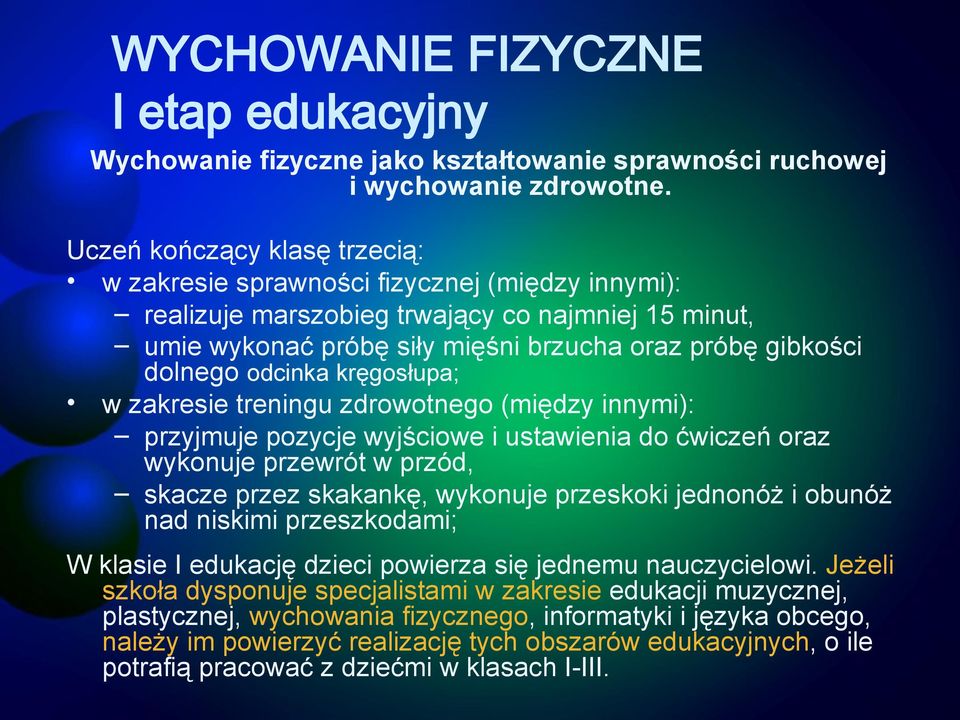 WYCHOWANIE FIZYCZNE
I etap edukacyjny

Wychowanie fizyczne jako kształtowanie sprawności ruchowej i wychowanie zdrowotne.

Uczeń kończący klasę trzecią:
• w zakresie sprawności fizycznej (między innymi):
– realizuje marszobieg trwający co najmniej 15 minut,
– umie wykonać próbę siły mięśni brzucha oraz próbę gibkości dolnego odcinka kręgosłupa;
• w zakresie treningu zdrowotnego (między innymi):
– przyjmuje pozycje wyjściowe i ustawienia do ćwiczeń oraz wykonuje przewrót w przód,
– skacze przez skakankę, wykonuje przeskoki jednonóż i obunóż nad niskimi przeszkodami;

W klasie I edukację dzieci powierza się jednemu nauczycielowi. Jeżeli szkoła dysponuje specjalistami w zakresie edukacji muzycznej, plastycznej, wychowania fizycznego, informatyki i języka obcego, należy im powierzyć realizację tych obszarów edukacyjnych, o ile potrafią pracować z dziećmi w klasach I-III.